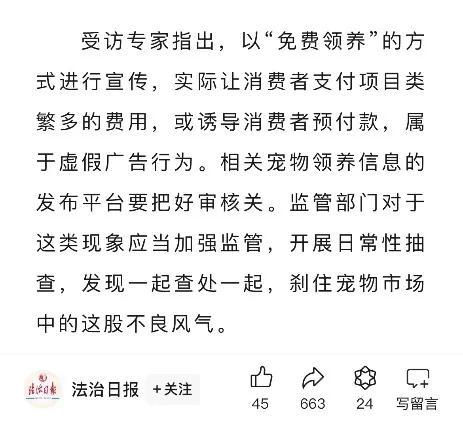 受访专家指出，以“免费领养”的方式进行宣传，实际让消费者支付项目类繁多的费用，或诱导消费者预付款，属于虚假广告行为。相关宠物领养信息的发布平台要把好审核关。监管部门对于这类现象应当加强监管，开展日常性抽查，发现一起查处一起，刹住宠物市场中的这股不良风气。

法治日报
法治日报 +关注
45
663
24
写留言